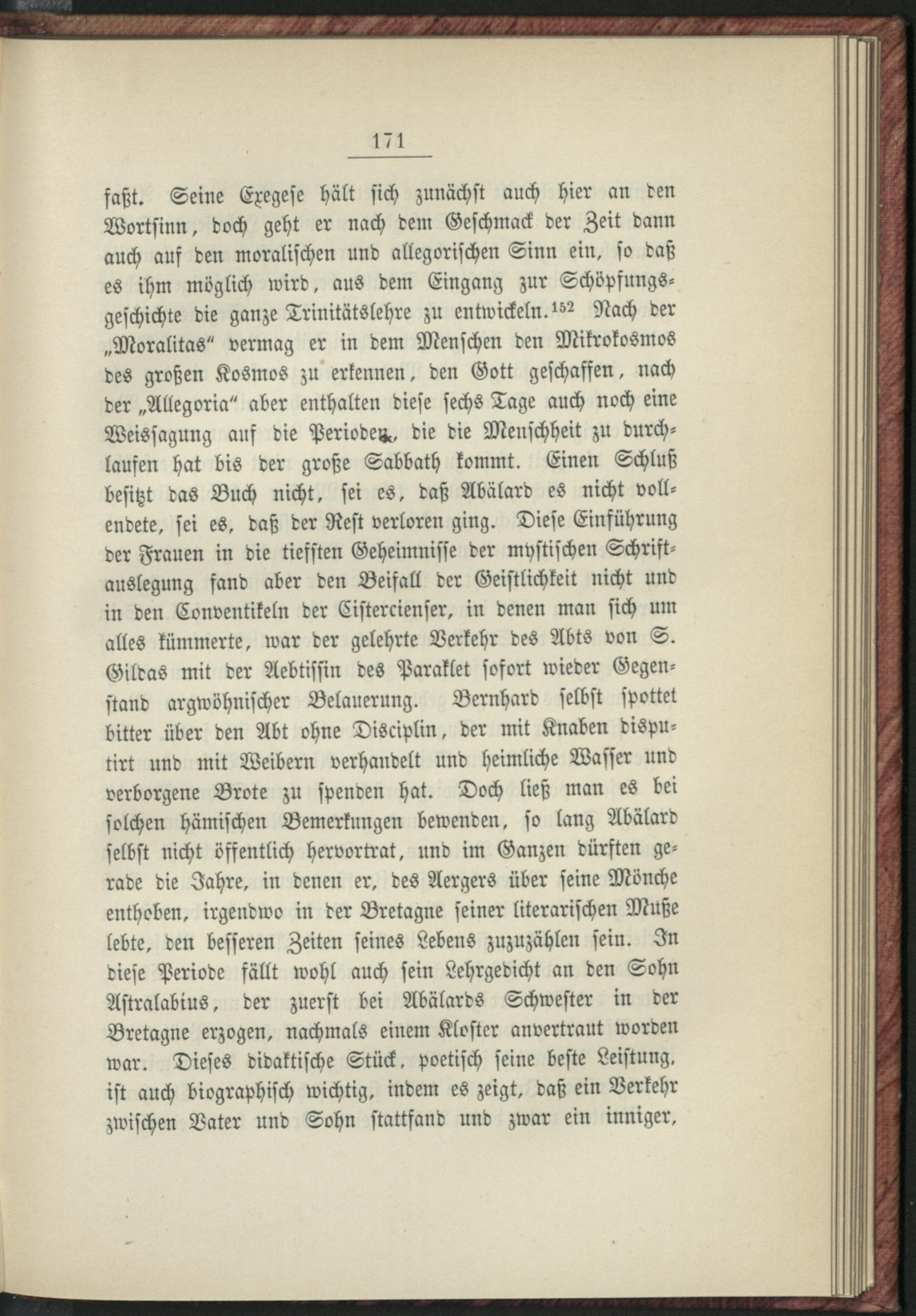 171

faßt. Seine Exegese hält sich zunächst auch hier an den Wortsinn, doch geht er nach dem Geschmack der Zeit dann auch auf den moralischen und allegorischen Sinn ein, so daß es ihm möglich wird, aus dem Eingang zur Schöpfungsgeschichte die ganze Trinitätslehre zu entwickeln.$^{152}$ Nach der „Moralitas" vermag er in dem Menschen den Mikrokosmos des großen Kosmos zu erkennen, den Gott geschaffen, nach der „Allegoria" aber enthalten diese sechs Tage auch noch eine Weissagung auf die Perioden, die die Menschheit zu durchlaufen hat bis der große Sabbath kommt. Einen Schluß besitzt das Buch nicht, sei es, daß Abälard es nicht vollendete, sei es, daß der Rest verloren ging. Diese Einführung der Frauen in die tiefsten Geheimnisse der mystischen Schriftauslegung fand aber den Beifall der Geistlichkeit nicht und in den Conventikeln der Cistercienser, in denen man sich um alles kümmerte, war der gelehrte Verkehr des Abts von S. Gildas mit der Aebtissin des Paraklet sofort wieder Gegenstand argwöhnischer Belauerung. Bernhard selbst spottet bitter über den Abt ohne Disciplin, der mit Knaben disputirt und mit Weibern verhandelt und heimliche Wasser und verborgene Brote zu spenden hat. Doch ließ man es bei solchen hämischen Bemerkungen bewenden, so lang Abälard selbst nicht öffentlich hervortrat, und im Ganzen dürften gerade die Jahre, in denen er, des Aergers über seine Mönche enthoben, irgendwo in der Bretagne seiner literarischen Muße lebte, den besseren Zeiten seines Lebens zuzuzählen sein. In diese Periode fällt wohl auch sein Lehrgedicht an den Sohn Astralabius, der zuerst bei Abälards Schwester in der Bretagne erzogen, nachmals einem Kloster anvertraut worden war. Dieses didaktische Stück, poetisch seine beste Leistung, ist auch biographisch wichtig, indem es zeigt, daß ein Verkehr zwischen Vater und Sohn stattfand und zwar ein inniger,